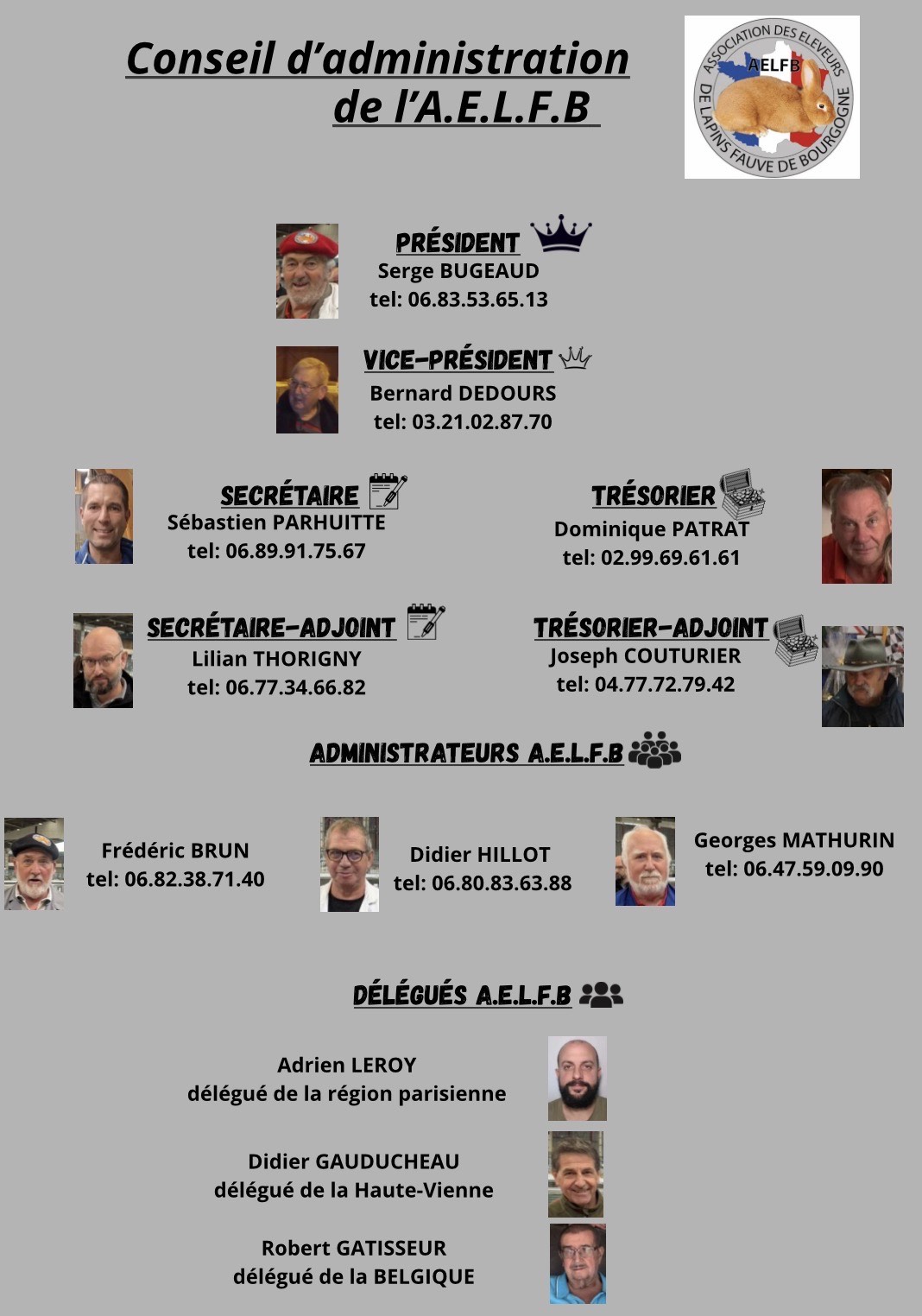 Conseil d'administration de l'A.E.L.F.B

ASSOCIATION DES ELEVEURS DE LAPINS FAUVE DE BOURGOGNE
AELFB

PRÉSIDENT
Serge BUGEAUD
tel: 06.83.53.65.13

VICE-PRÉSIDENT
Bernard DEDOURS
tel: 03.21.02.87.70

SECRÉTAIRE
Sébastien PARHUITTE
tel: 06.89.91.75.67

TRÉSORIER
Dominique PATRAT
tel: 02.99.69.61.61

SECRÉTAIRE-ADJOINT
Lilian THORIGNY
tel: 06.77.34.66.82

TRÉSORIER-ADJOINT
Joseph COUTURIER
tel: 04.77.72.79.42

ADMINISTRATEURS A.E.L.F.B

Frédéric BRUN
tel: 06.82.38.71.40

Didier HILLOT
tel: 06.80.83.63.88

Georges MATHURIN
tel: 06.47.59.09.90

DÉLÉGUÉS A.E.L.F.B

Adrien LEROY
délégué de la région parisienne

Didier GAUDUCHEAU
délégué de la Haute-Vienne

Robert GATISSEUR
délégué de la BELGIQUE